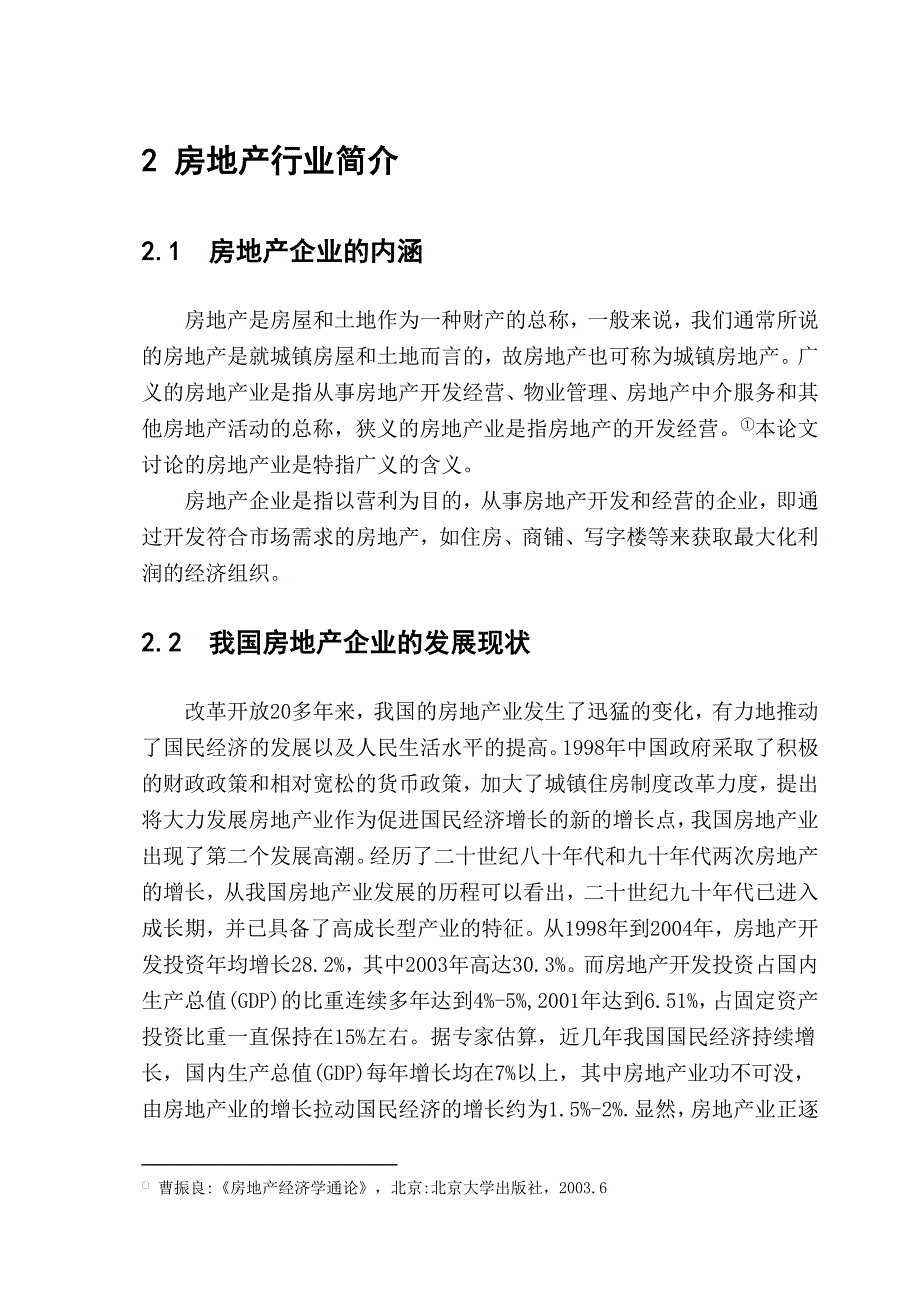 2 房地产行业简介

2.1 房地产企业的内涵

房地产是房屋和土地作为一种财产的总称，一般来说，我们通常所说的房地产是就城镇房屋和土地而言的，故房地产也可称为城镇房地产。广义的房地产业是指从事房地产开发经营、物业管理、房地产中介服务和其他房地产活动的总称，狭义的房地产业是指房地产的开发经营。①本论文讨论的房地产业是特指广义的含义。

房地产企业是指以营利为目的，从事房地产开发和经营的企业，即通过开发符合市场需求的房地产，如住房、商铺、写字楼等来获取最大化利润的经济组织。

2.2 我国房地产企业的发展现状

改革开放20多年来，我国的房地产业发生了迅猛的变化，有力地推动了国民经济的发展以及人民生活水平的提高。1998年中国政府采取了积极的财政政策和相对宽松的货币政策，加大了城镇住房制度改革力度，提出将大力发展房地产业作为促进国民经济增长的新的增长点，我国房地产业出现了第二个发展高潮。经历了二十世纪八十年代和九十年代两次房地产的增长，从我国房地产业发展的历程可以看出，二十世纪九十年代已进入成长期，并已具备了高成长型产业的特征。从1998年到2004年，房地产开发投资年均增长28.2%，其中2003年高达30.3%。而房地产开发投资占国内生产总值(GDP)的比重连续多年达到4%-5%,2001年达到6.51%，占固定资产投资比重一直保持在15%左右。据专家估算，近几年我国国民经济持续增长，国内生产总值(GDP)每年增长均在7%以上，其中房地产业功不可没，由房地产业的增长拉动国民经济的增长约为1.5%-2%.显然，房地产业正逐

□ 曹振良:《房地产经济学通论》，北京:北京大学出版社，2003.6